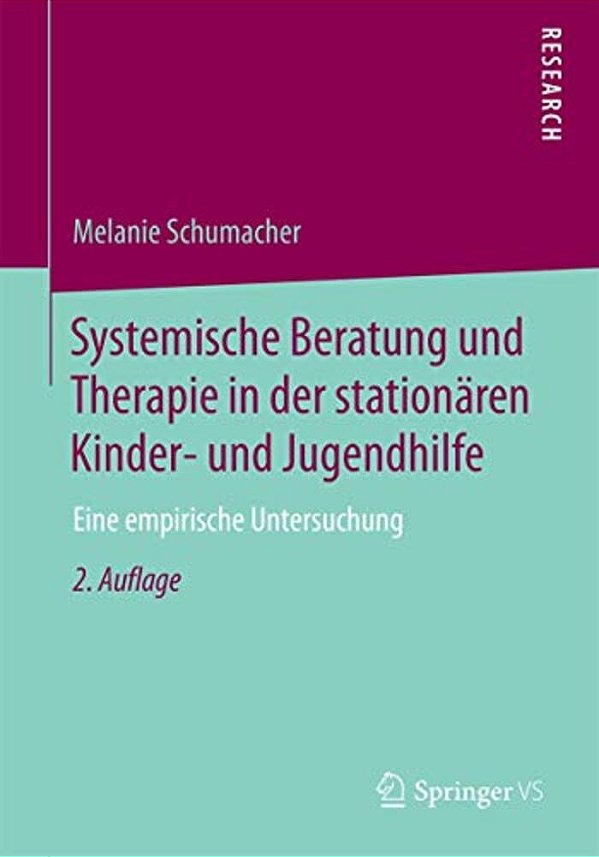 RESEARCH

Melanie Schumacher

Systemische Beratung und Therapie in der stationären Kinder- und Jugendhilfe

Eine empirische Untersuchung

2. Auflage

Springer VS